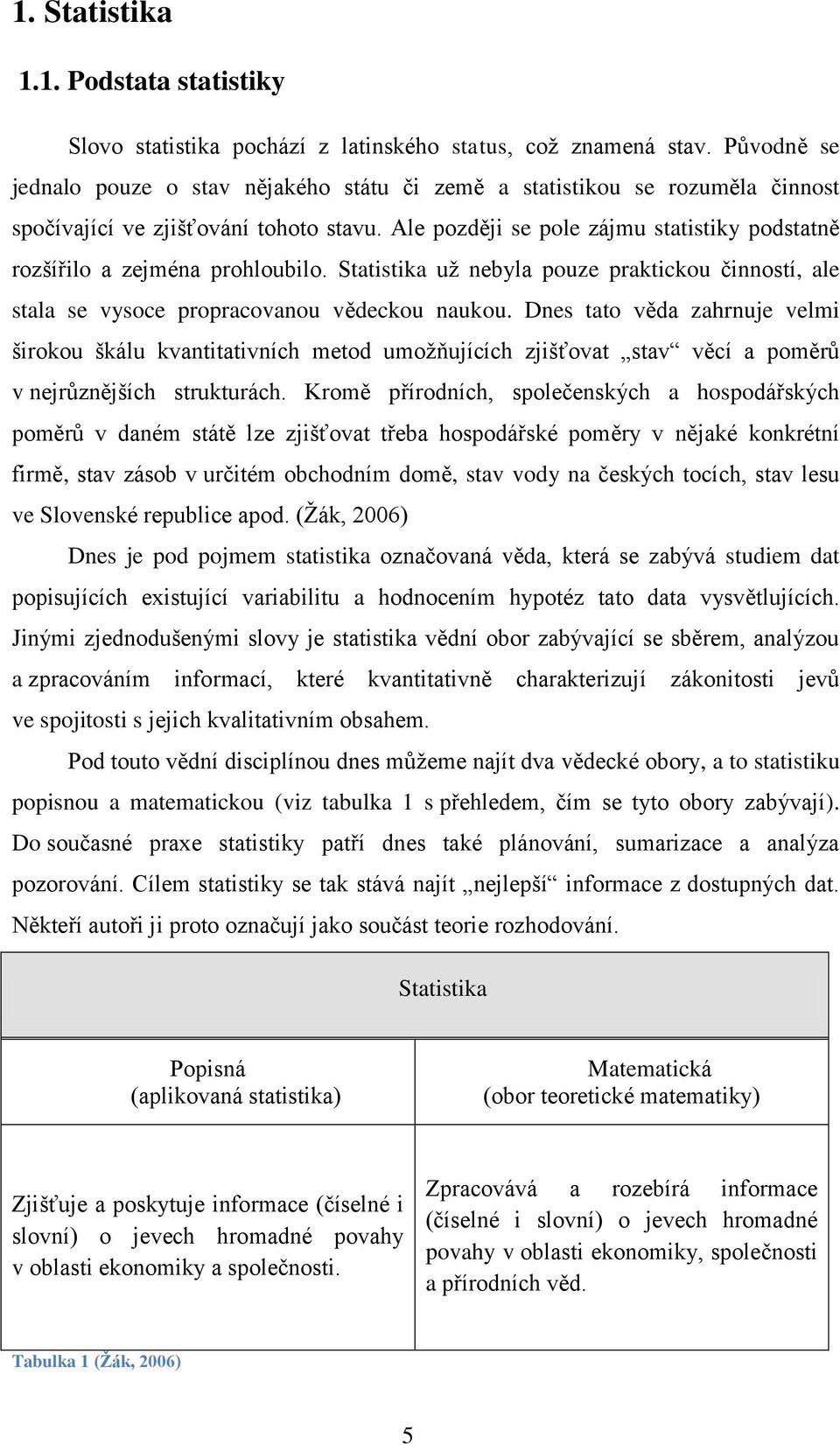 1. Statistika

1.1. Podstata statistiky

Slovo statistika pochází z latinského status, což znamená stav. Původně se jednalo pouze o stav nějakého státu či země a statistikou se rozuměla činnost spočívající ve zjišťování tohoto stavu. Ale později se pole zájmu statistiky podstatně rozšířilo a zejména prohloubilo. Statistika už nebyla pouze praktickou činností, ale stala se vysoce propracovanou vědeckou naukou. Dnes tato věda zahrnuje velmi širokou škálu kvantitativních metod umožňujících zjišťovat „stav“ věcí a poměrů v nejrůznějších strukturách. Kromě přírodních, společenských a hospodářských poměrů v daném státě lze zjišťovat třeba hospodářské poměry v nějaké konkrétní firmě, stav zásob v určitém obchodním domě, stav vody na českých tocích, stav lesu ve Slovenské republice apod. (Žák, 2006)

Dnes je pod pojmem statistika označovaná věda, která se zabývá studiem dat popisujících existující variabilitu a hodnocením hypotéz tato data vysvětlujících. Jinými zjednodušenými slovy je statistika vědní obor zabývající se sběrem, analýzou a zpracováním informací, které kvantitativně charakterizují zákonitosti jevů ve spojitosti s jejich kvalitativním obsahem.

Pod touto vědní disciplínou dnes můžeme najít dva vědecké obory, a to statistiku popisnou a matematickou (viz tabulka 1 s přehledem, čím se tyto obory zabývají). Do současné praxe statistiky patří dnes také plánování, sumarizace a analýza pozorování. Cílem statistiky se tak stává najít „nejlepší“ informace z dostupných dat. Někteří autoři ji proto označují jako součást teorie rozhodování.

| Statistika | |
|---|---|
| Popisná (aplikovaná statistika) | Matematická (obor teoretické matematiky) |
| Zjišťuje a poskytuje informace (číselné i slovní) o jevech hromadné povahy v oblasti ekonomiky a společnosti. | Zpracovává a rozebírá informace (číselné i slovní) o jevech hromadné povahy v oblasti ekonomiky, společnosti a přírodních věd. |

Tabulka 1 (Žák, 2006)

5